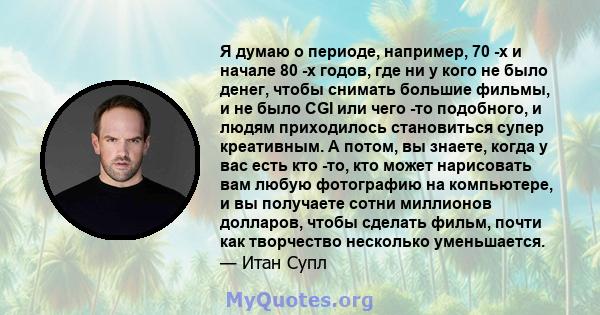 Я думаю о периоде, например, 70 -х и начале 80 -х годов, где ни у кого не было денег, чтобы снимать большие фильмы, и не было CGI или чего -то подобного, и людям приходилось становиться супер креативным. А потом, вы знаете, когда у вас есть кто -то, кто может нарисовать вам любую фотографию на компьютере, и вы получаете сотни миллионов долларов, чтобы сделать фильм, почти как творчество несколько уменьшается.
— Итан Супл

MyQuotes.org